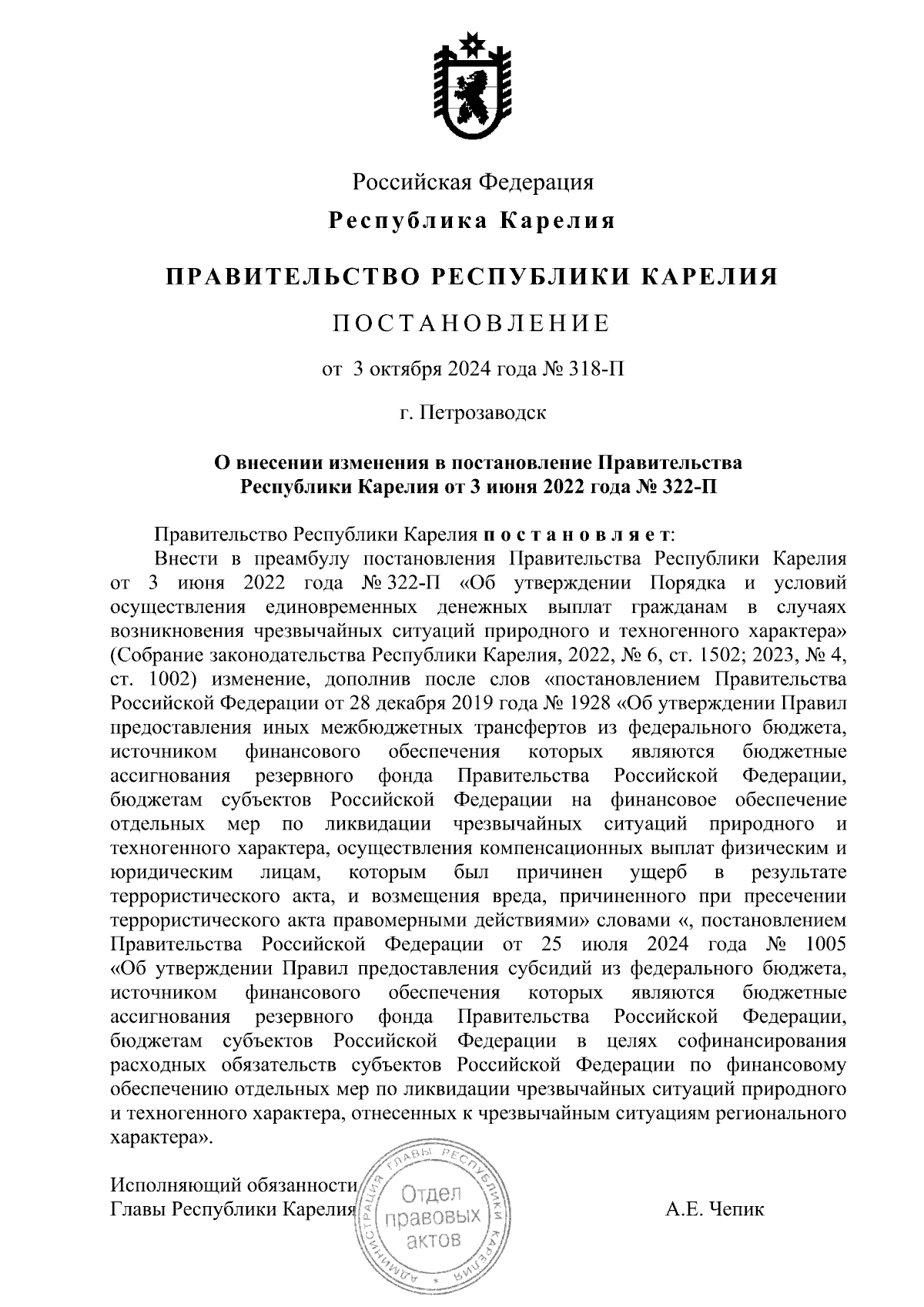 Российская Федерация

Республика Карелия

ПРАВИТЕЛЬСТВО РЕСПУБЛИКИ КАРЕЛИЯ

ПОСТАНОВЛЕНИЕ

от 3 октября 2024 года № 318-П

г. Петрозаводск

О внесении изменения в постановление Правительства Республики Карелия от 3 июня 2022 года № 322-П

Правительство Республики Карелия постановляет:

Внести в преамбулу постановления Правительства Республики Карелия от 3 июня 2022 года № 322-П «Об утверждении Порядка и условий осуществления единовременных денежных выплат гражданам в случаях возникновения чрезвычайных ситуаций природного и техногенного характера» (Собрание законодательства Республики Карелия, 2022, № 6, ст. 1502; 2023, № 4, ст. 1002) изменение, дополнив после слов «постановлением Правительства Российской Федерации от 28 декабря 2019 года № 1928 «Об утверждении Правил предоставления иных межбюджетных трансфертов из федерального бюджета, источником финансового обеспечения которых являются бюджетные ассигнования резервного фонда Правительства Российской Федерации, бюджетам субъектов Российской Федерации на финансовое обеспечение отдельных мер по ликвидации чрезвычайных ситуаций природного и техногенного характера, осуществления компенсационных выплат физическим и юридическим лицам, которым был причинен ущерб в результате террористического акта, и возмещения вреда, причиненного при пресечении террористического акта правомерными действиями» словами «, постановлением Правительства Российской Федерации от 25 июля 2024 года № 1005 «Об утверждении Правил предоставления субсидий из федерального бюджета, источником финансового обеспечения которых являются бюджетные ассигнования резервного фонда Правительства Российской Федерации, бюджетам субъектов Российской Федерации в целях софинансирования расходных обязательств субъектов Российской Федерации по финансовому обеспечению отдельных мер по ликвидации чрезвычайных ситуаций природного и техногенного характера, отнесенных к чрезвычайным ситуациям регионального характера».

Исполняющий обязанности
Главы Республики Карелия

АДМИНИСТРАЦИЯ ГЛАВЫ РЕСПУБЛИКИ КАРЕЛИЯ
Отдел правовых актов

А.Е. Чепик